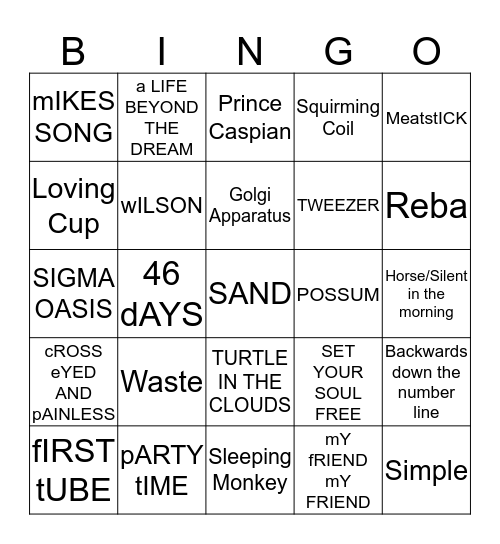 | B | I | N | G | O |
|---|---|---|---|---|
| mIKES SONG | a LIFE BEYOND THE DREAM | Prince Caspian | Squirming Coil | MeatstICK |
| Loving Cup | wILSON | Golgi Apparatus | TWEEZER | Reba |
| SIGMA OASIS | 46 dAYS | SAND | POSSUM | Horse/Silent in the morning |
| cROSS eYED AND pAINLESS | Waste | TURTLE IN THE CLOUDS | SET YOUR SOUL FREE | Backwards down the number line |
| fIRST tUBE | pARTY tIME | Sleeping Monkey | mY fRIEND mY FRIEND | Simple |